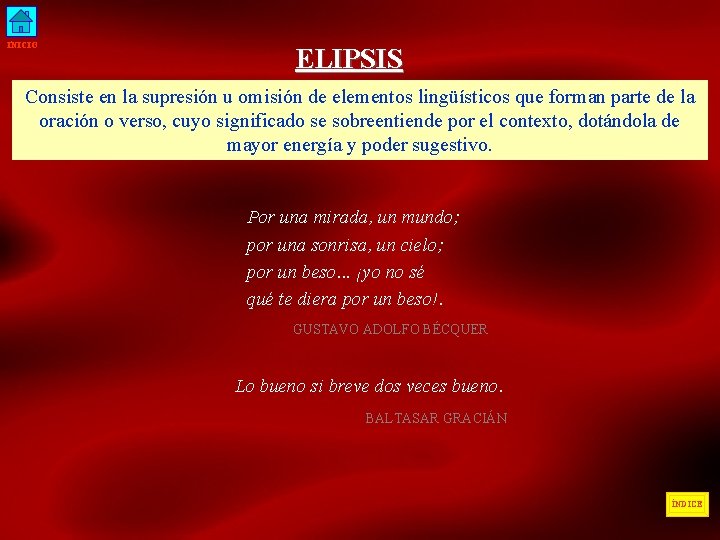 INICIO

ELIPSIS

Consiste en la supresión u omisión de elementos lingüísticos que forman parte de la oración o verso, cuyo significado se sobreentiende por el contexto, dotándola de mayor energía y poder sugestivo.

Por una mirada, un mundo;
por una sonrisa, un cielo;
por un beso... ¡yo no sé
qué te diera por un beso!.

GUSTAVO ADOLFO BÉCQUER

Lo bueno si breve dos veces bueno.

BALTASAR GRACIÁN

ÍNDICE